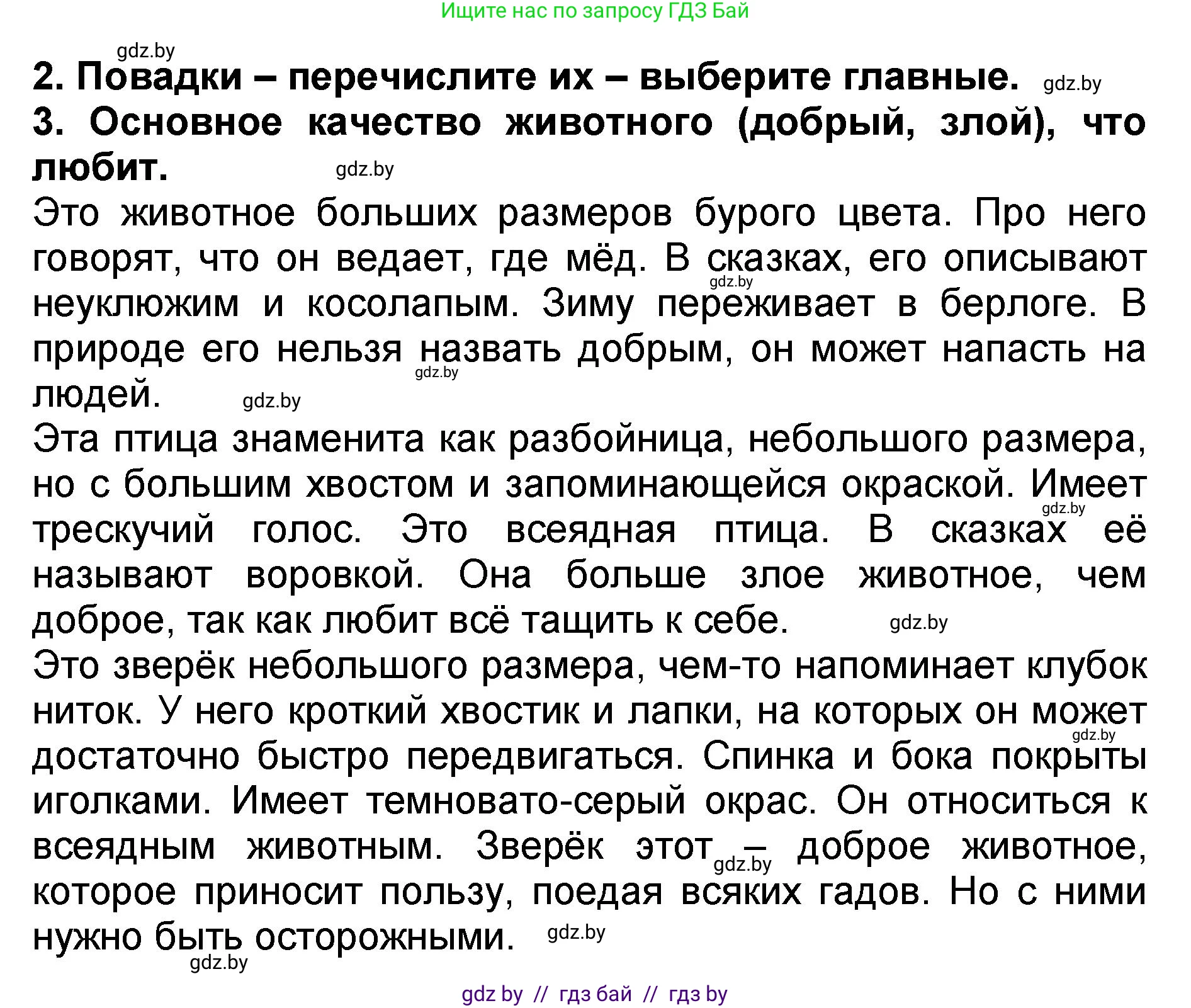 Ищите нас по запросу ГДЗ Бай

gdz.by

2. Повадки – перечислите их – выберите главные. gdz.by

3. Основное качество животного (добрый, злой), что любит. gdz.by

Это животное больших размеров бурого цвета. Про него говорят, что он ведает, где мёд. В сказках, его описывают gdz.by неуклюжим и косолапым. Зиму переживает в берлоге. В природе его нельзя назвать добрым, он может напасть на gdz.by людей. gdz.by

Эта птица знаменита как разбойница, небольшого размера, но с большим хвостом и запоминающейся окраской. Имеет gdz.by трескучий голос. Это всеядная птица. В сказках её называют воровкой. Она больше злое животное, чем доброе, так как любит всё тащить к себе. gdz.by

Это зверёк небольшого размера, чем-то напоминает клубок ниток. У него кроткий хвостик и лапки, на которых он может gdz.by достаточно быстро передвигаться. Спинка и бока покрыты иголками. Имеет темновато-серый окрас. Он относиться к всеядным животным. Зверёк этот gdz.by – доброе животное, которое приносит пользу, поедая всяких гадов. Но с ними нужно быть осторожными. gdz.by

gdz.by

gdz by // гдз бай // гдз by